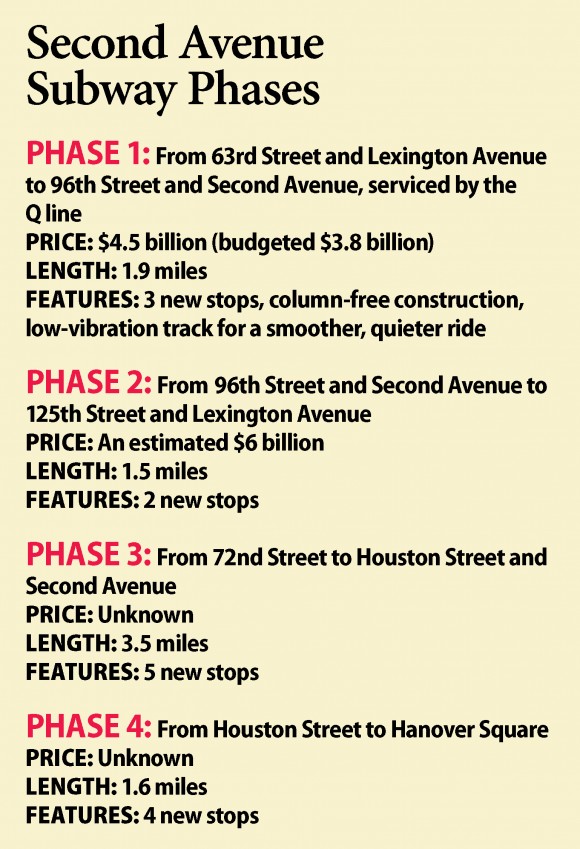 Second Avenue Subway Phases

PHASE 1: From 63rd Street and Lexington Avenue to 96th Street and Second Avenue, serviced by the Q line
PRICE: $4.5 billion (budgeted $3.8 billion)
LENGTH: 1.9 miles
FEATURES: 3 new stops, column-free construction, low-vibration track for a smoother, quieter ride

PHASE 2: From 96th Street and Second Avenue to 125th Street and Lexington Avenue
PRICE: An estimated $6 billion
LENGTH: 1.5 miles
FEATURES: 2 new stops

PHASE 3: From 72nd Street to Houston Street and Second Avenue
PRICE: Unknown
LENGTH: 3.5 miles
FEATURES: 5 new stops

PHASE 4: From Houston Street to Hanover Square
PRICE: Unknown
LENGTH: 1.6 miles
FEATURES: 4 new stops